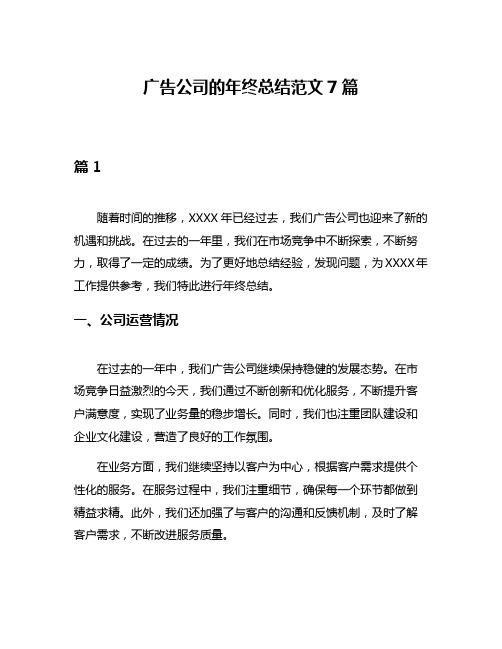 广告公司的年终总结范文 7 篇

篇 1

随着时间的推移，XXXX 年已经过去，我们广告公司也迎来了新的机遇和挑战。在过去的一年里，我们在市场竞争中不断探索，不断努力，取得了一定的成绩。为了更好地总结经验，发现问题，为 XXXX 年工作提供参考，我们特此进行年终总结。

一、公司运营情况

在过去的一年中，我们广告公司继续保持稳健的发展态势。在市场竞争日益激烈的今天，我们通过不断创新和优化服务，不断提升客户满意度，实现了业务量的稳步增长。同时，我们也注重团队建设和企业文化建设，营造了良好的工作氛围。

在业务方面，我们继续坚持以客户为中心，根据客户需求提供个性化的服务。在服务过程中，我们注重细节，确保每一个环节都做到精益求精。此外，我们还加强了与客户的沟通和反馈机制，及时了解客户需求，不断改进服务质量。